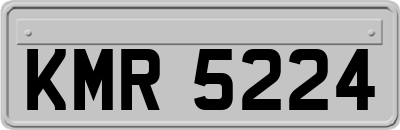 KMR 5224